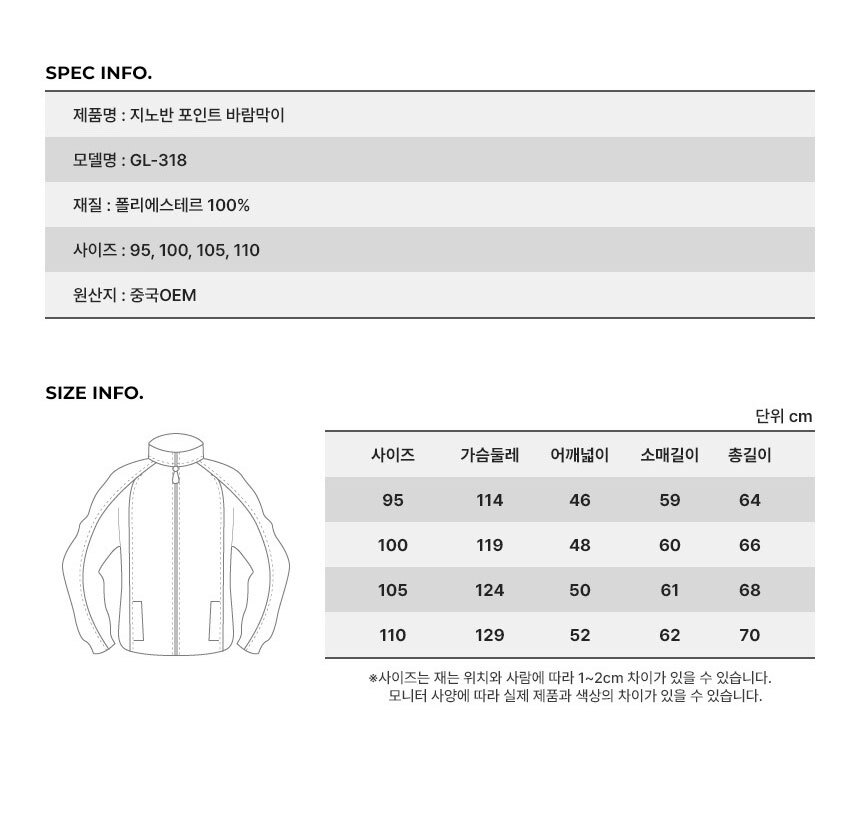 SPEC INFO.

제품명 : 지노반 포인트 바람막이

모델명 : GL-318

재질 : 폴리에스테르 100%

사이즈 : 95, 100, 105, 110

원산지 : 중국OEM

SIZE INFO.

단위 cm

| 사이즈 | 가슴둘레 | 어깨넓이 | 소매길이 | 총길이 |
|---|---|---|---|---|
| 95 | 114 | 46 | 59 | 64 |
| 100 | 119 | 48 | 60 | 66 |
| 105 | 124 | 50 | 61 | 68 |
| 110 | 129 | 52 | 62 | 70 |

※사이즈는 재는 위치와 사람에 따라 1~2cm 차이가 있을 수 있습니다.
모니터 사양에 따라 실제 제품과 색상의 차이가 있을 수 있습니다.